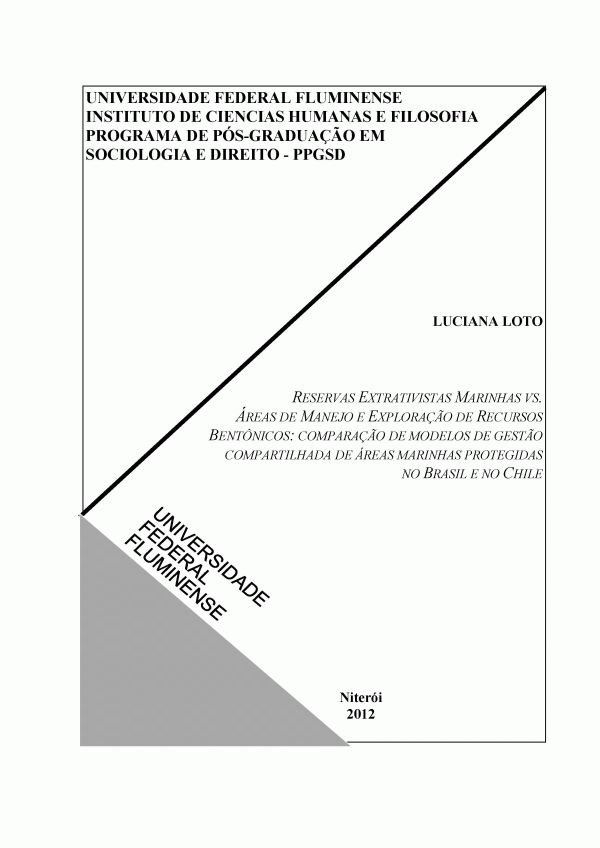 UNIVERSIDADE FEDERAL FLUMINENSE
INSTITUTO DE CIENCIAS HUMANAS E FILOSOFIA
PROGRAMA DE PÓS-GRADUAÇÃO EM
SOCIOLOGIA E DIREITO - PPGSD

LUCIANA LOTO

RESERVAS EXTRATIVISTAS MARINHAS VS. ÁREAS DE MANEJO E EXPLORAÇÃO DE RECURSOS BENTÔNICOS: COMPARAÇÃO DE MODELOS DE GESTÃO COMPARTILHADA DE ÁREAS MARINHAS PROTEGIDAS NO BRASIL E NO CHILE

UNIVERSIDADE
FEDERAL
FLUMINENSE

Niterói
2012